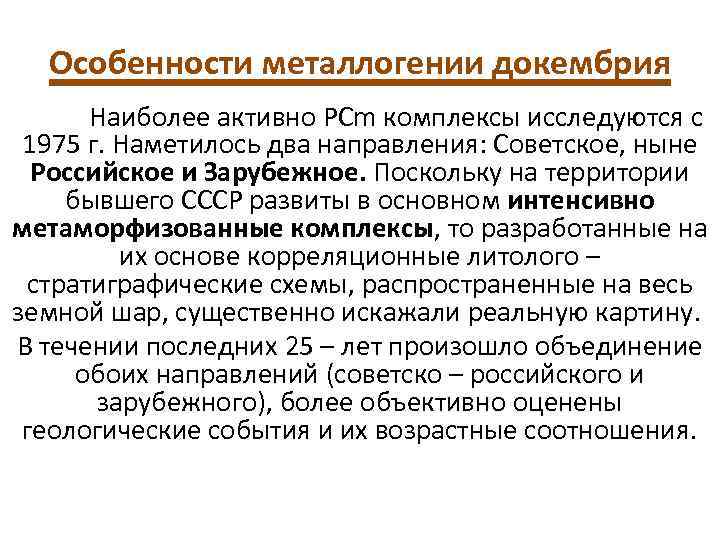 Особенности металлогении докембрия

Наиболее активно PCm комплексы исследуются с 1975 г. Наметилось два направления: Советское, ныне Российское и Зарубежное. Поскольку на территории бывшего СССР развиты в основном интенсивно метаморфизованные комплексы, то разработанные на их основе корреляционные литолого – стратиграфические схемы, распространенные на весь земной шар, существенно искажали реальную картину.

В течении последних 25 – лет произошло объединение обоих направлений (советско – российского и зарубежного), более объективно оценены геологические события и их возрастные соотношения.